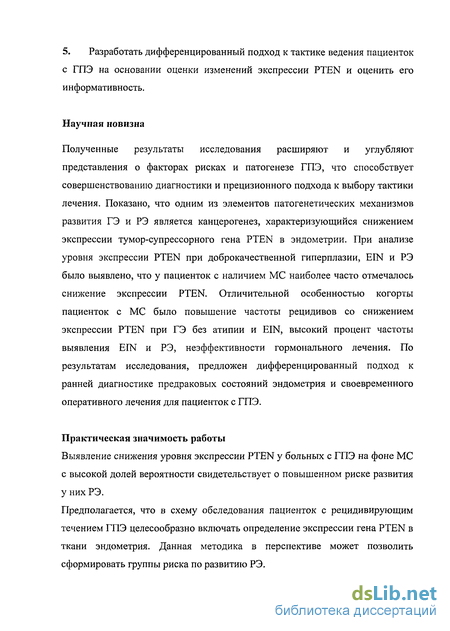 5. Разработать дифференцированный подход к тактике ведения пациенток с ГПЭ на основании оценки изменений экспрессии PTEN и оценить его информативность.

Научная новизна

Полученные результаты исследования расширяют и углубляют представления о факторах рисках и патогенезе ГПЭ, что способствует совершенствованию диагностики и прецизионного подхода к выбору тактики лечения. Показано, что одним из элементов патогенетических механизмов развития ГЭ и РЭ является канцерогенез, характеризующийся снижением экспрессии тумор-супрессорного гена PTEN в эндометрии. При анализе уровня экспрессии PTEN при доброкачественной гиперплазии, EIN и РЭ было выявлено, что у пациенток с наличием МС наиболее часто отмечалось снижение экспрессии PTEN. Отличительной особенностью когорты пациенток с МС было повышение частоты рецидивов со снижением экспрессии PTEN при ГЭ без атипии и EIN, высокий процент частоты выявления EIN и РЭ, неэффективности гормонального лечения. По результатам исследования, предложен дифференцированный подход к ранней диагностике предраковых состояний эндометрия и своевременного оперативного лечения для пациенток с ГПЭ.

Практическая значимость работы

Выявление снижения уровня экспрессии PTEN у больных с ГПЭ на фоне МС с высокой долей вероятности свидетельствует о повышенном риске развития у них РЭ.

Предполагается, что в схему обследования пациенток с рецидивирующим течением ГПЭ целесообразно включать определение экспрессии гена PTEN в ткани эндометрия. Данная методика в перспективе может позволить сформировать группы риска по развитию РЭ.

dsLib.net
библиотека диссертаций